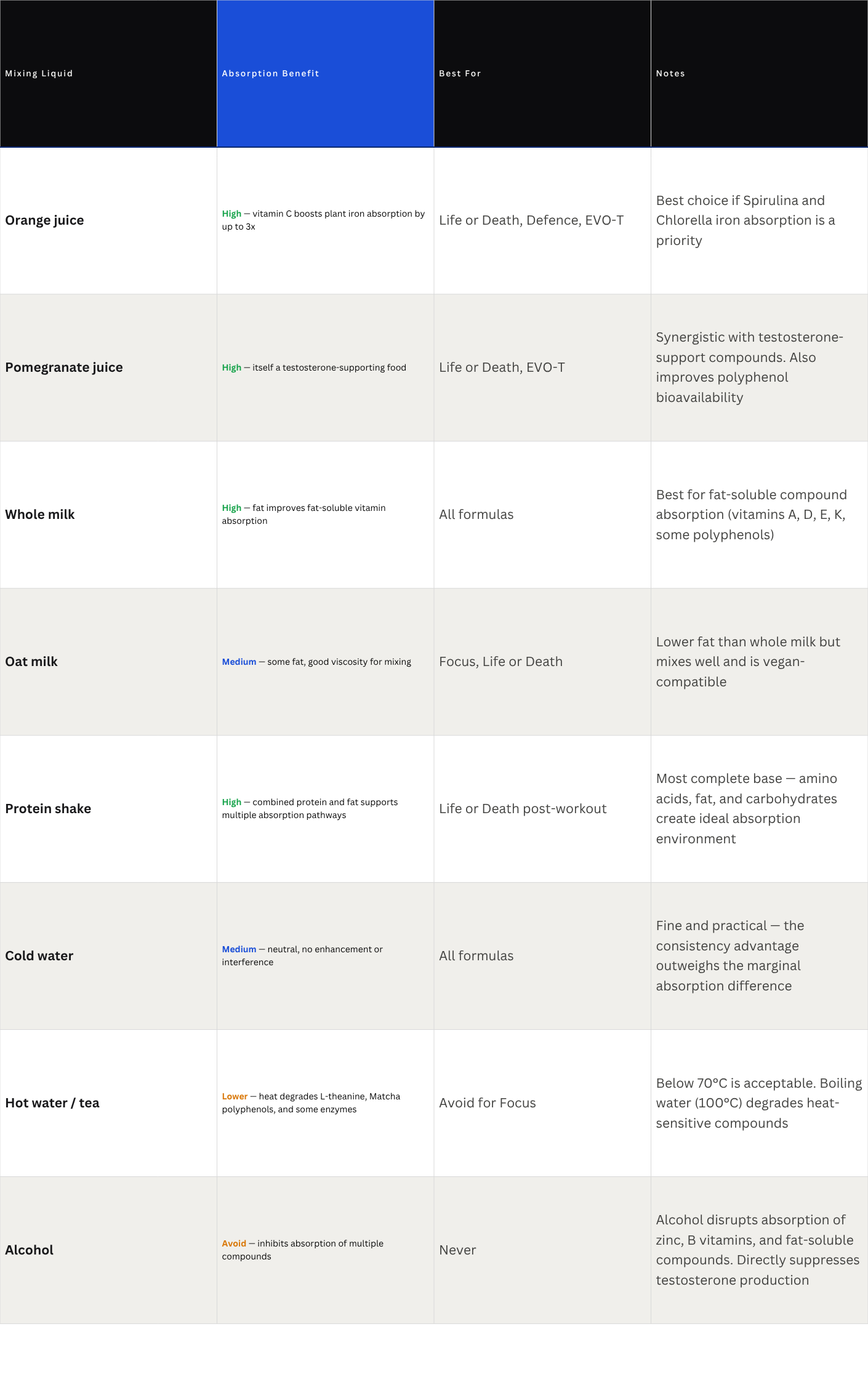 | Mixing Liquid | Absorption Benefit | Best For | Notes |
|---|---|---|---|
| Orange juice | High — vitamin C boosts plant iron absorption by up to 3x | Life or Death, Defence, EVO-T | Best choice if Spirulina and Chlorella iron absorption is a priority |
| Pomegranate juice | High — itself a testosterone-supporting food | Life or Death, EVO-T | Synergistic with testosterone-support compounds. Also improves polyphenol bioavailability |
| Whole milk | High — fat improves fat-soluble vitamin absorption | All formulas | Best for fat-soluble compound absorption (vitamins A, D, E, K, some polyphenols) |
| Oat milk | Medium — some fat, good viscosity for mixing | Focus, Life or Death | Lower fat than whole milk but mixes well and is vegan-compatible |
| Protein shake | High — combined protein and fat supports multiple absorption pathways | Life or Death post-workout | Most complete base — amino acids, fat, and carbohydrates create ideal absorption environment |
| Cold water | Medium — neutral, no enhancement or interference | All formulas | Fine and practical — the consistency advantage outweighs the marginal absorption difference |
| Hot water / tea | Lower — heat degrades L-theanine, Matcha polyphenols, and some enzymes | Avoid for Focus | Below 70°C is acceptable. Boiling water (100°C) degrades heat-sensitive compounds |
| Alcohol | Avoid — inhibits absorption of multiple compounds | Never | Alcohol disrupts absorption of zinc, B vitamins, and fat-soluble compounds. Directly suppresses testosterone production |